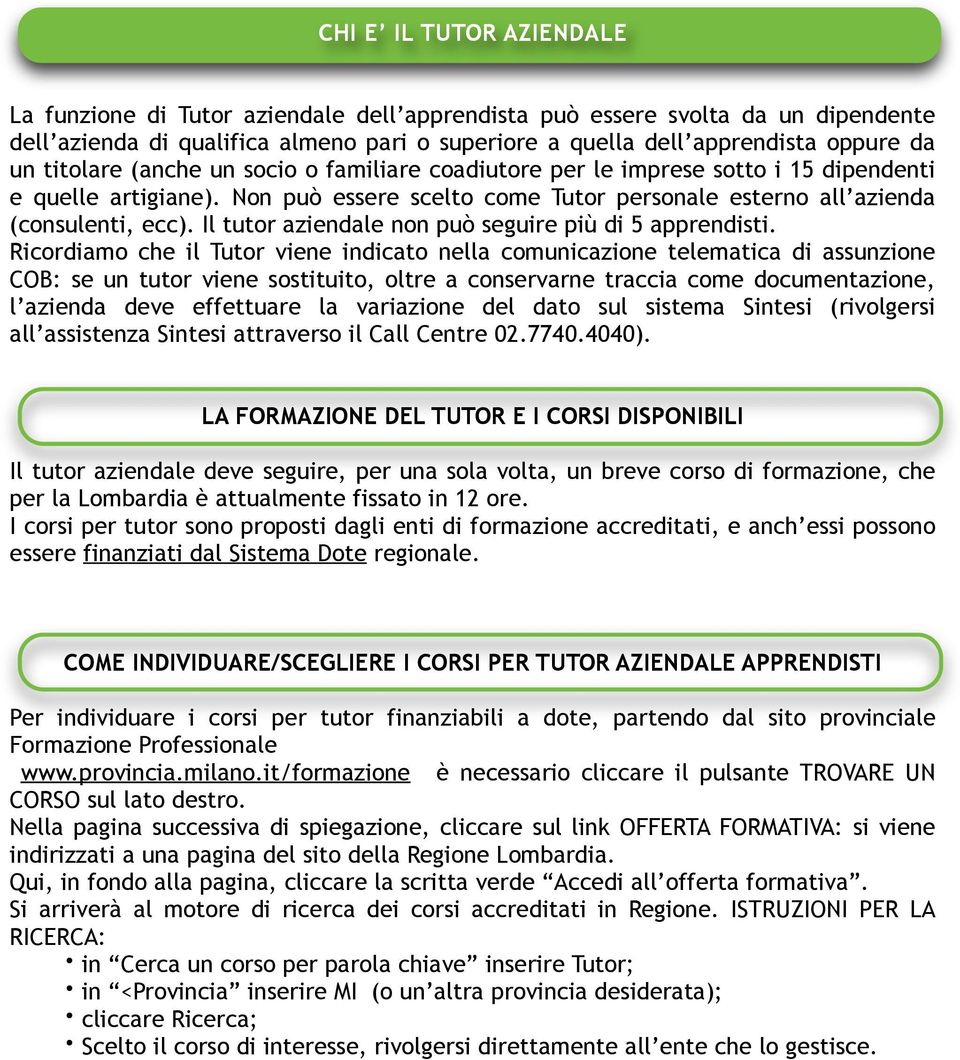 CHI E’ IL TUTOR AZIENDALE

La funzione di Tutor aziendale dell’apprendista può essere svolta da un dipendente dell’azienda di qualifica almeno pari o superiore a quella dell’apprendista oppure da un titolare (anche un socio o familiare coadiutore per le imprese sotto i 15 dipendenti e quelle artigiane). Non può essere scelto come Tutor personale esterno all’azienda (consulenti, ecc). Il tutor aziendale non può seguire più di 5 apprendisti.
Ricordiamo che il Tutor viene indicato nella comunicazione telematica di assunzione COB: se un tutor viene sostituito, oltre a conservarne traccia come documentazione, l’azienda deve effettuare la variazione del dato sul sistema Sintesi (rivolgersi all’assistenza Sintesi attraverso il Call Centre 02.7740.4040).

LA FORMAZIONE DEL TUTOR E I CORSI DISPONIBILI

Il tutor aziendale deve seguire, per una sola volta, un breve corso di formazione, che per la Lombardia è attualmente fissato in 12 ore.
I corsi per tutor sono proposti dagli enti di formazione accreditati, e anch’essi possono essere finanziati dal Sistema Dote regionale.

COME INDIVIDUARE/SCEGLIERE I CORSI PER TUTOR AZIENDALE APPRENDISTI

Per individuare i corsi per tutor finanziabili a dote, partendo dal sito provinciale Formazione Professionale
www.provincia.milano.it/formazione è necessario cliccare il pulsante TROVARE UN CORSO sul lato destro.
Nella pagina successiva di spiegazione, cliccare sul link OFFERTA FORMATIVA: si viene indirizzati a una pagina del sito della Regione Lombardia.
Qui, in fondo alla pagina, cliccare la scritta verde “Accedi all’offerta formativa”.
Si arriverà al motore di ricerca dei corsi accreditati in Regione. ISTRUZIONI PER LA RICERCA:
• in “Cerca un corso per parola chiave” inserire Tutor;
• in “<Provincia” inserire MI (o un’altra provincia desiderata);
• cliccare Ricerca;
• Scelto il corso di interesse, rivolgersi direttamente all’ente che lo gestisce.